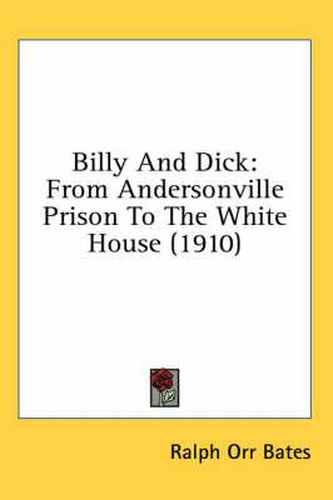 Billy And Dick: From Andersonville Prison To The White House (1910)

Ralph Orr Bates